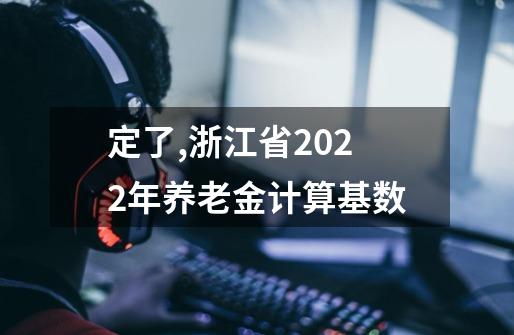 定了,浙江省2022年养老金计算基数